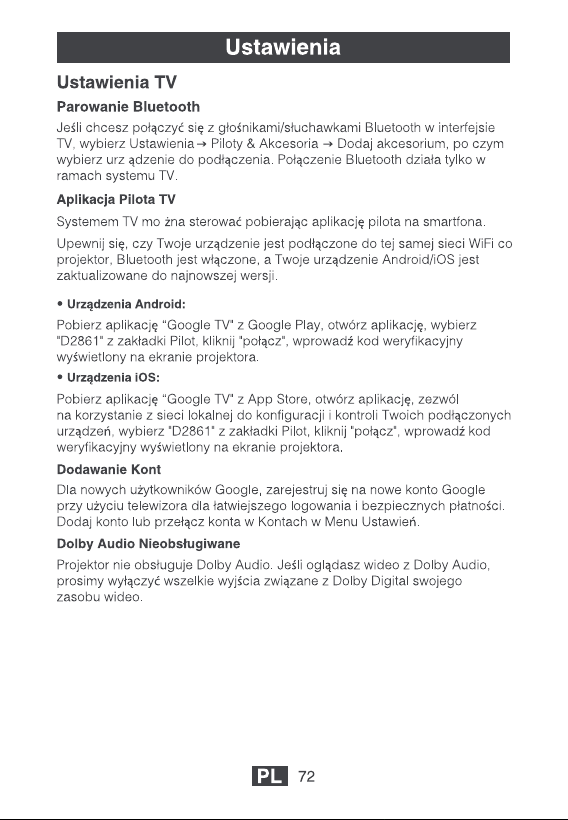 Ustawienia

Ustawienia TV

Parowanie Bluetooth

Jeśli chcesz połączyć się z głośnikami/słuchawkami Bluetooth w interfejsie TV, wybierz Ustawienia → Piloty & Akcesoria → Dodaj akcesorium, po czym wybierz urz ądzenie do podłączenia. Połączenie Bluetooth działa tylko w ramach systemu TV.

Aplikacja Pilota TV

Systemem TV mo żna sterować pobierając aplikację pilota na smartfona.

Upewnij się, czy Twoje urządzenie jest podłączone do tej samej sieci WiFi co projektor, Bluetooth jest włączone, a Twoje urządzenie Android/iOS jest zaktualizowane do najnowszej wersji.

• Urządzenia Android:

Pobierz aplikację "Google TV" z Google Play, otwórz aplikację, wybierz "D2861" z zakładki Pilot, kliknij "połącz", wprowadź kod weryfikacyjny wyświetlony na ekranie projektora.

• Urządzenia iOS:

Pobierz aplikację "Google TV" z App Store, otwórz aplikację, zezwól na korzystanie z sieci lokalnej do konfiguracji i kontroli Twoich podłączonych urządzeń, wybierz "D2861" z zakładki Pilot, kliknij "połącz", wprowadź kod weryfikacyjny wyświetlony na ekranie projektora.

Dodawanie Kont

Dla nowych użytkowników Google, zarejestruj się na nowe konto Google przy użyciu telewizora dla łatwiejszego logowania i bezpiecznych płatności. Dodaj konto lub przełącz konta w Kontach w Menu Ustawień.

Dolby Audio Nieobsługiwane

Projektor nie obsługuje Dolby Audio. Jeśli oglądasz wideo z Dolby Audio, prosimy wyłączyć wszelkie wyjścia związane z Dolby Digital swojego zasobu wideo.

PL 72